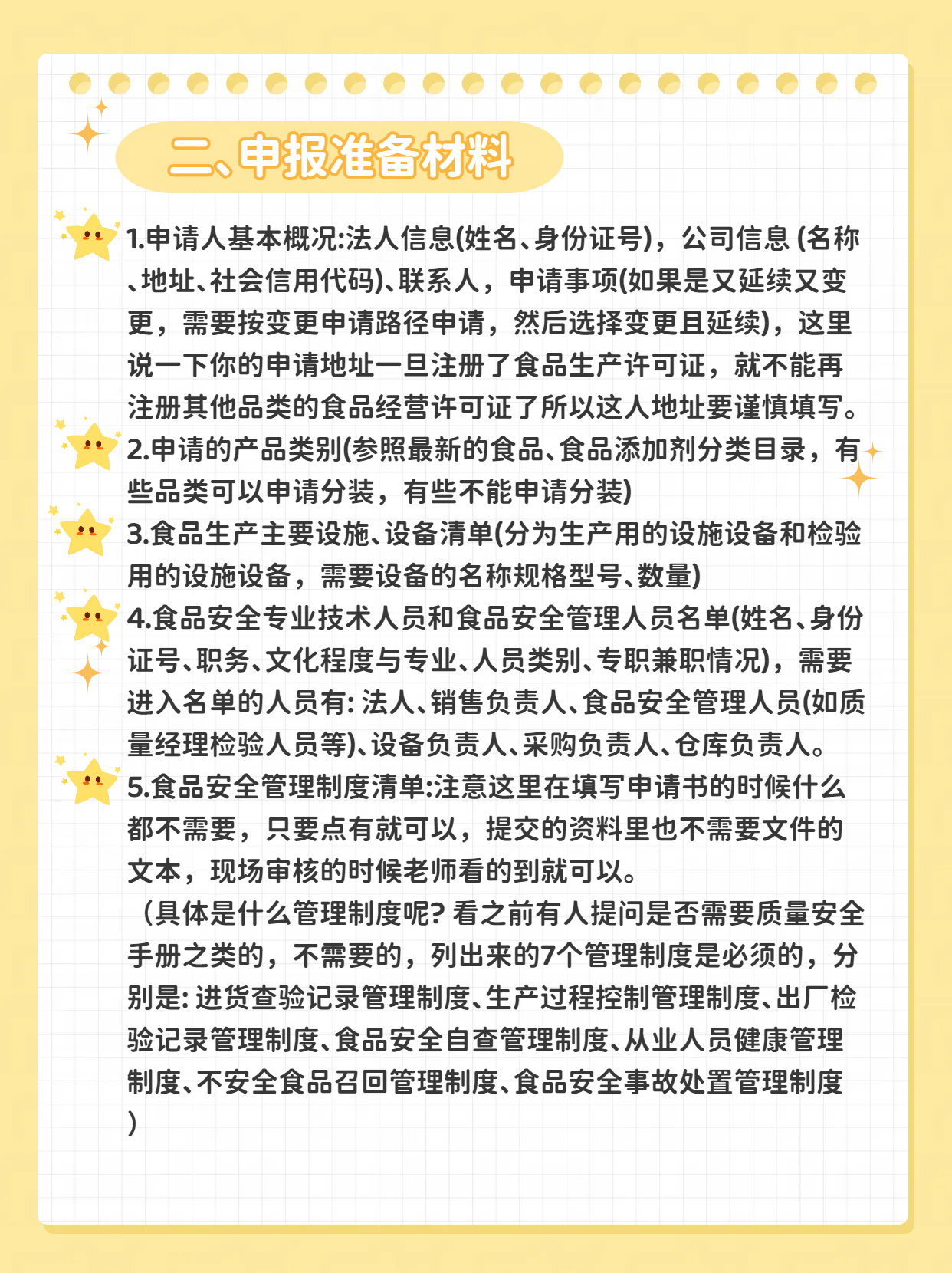 二、申报准备材料

1.申请人基本概况:法人信息(姓名、身份证号)，公司信息 (名称、地址、社会信用代码)、联系人，申请事项(如果是又延续又变更，需要按变更申请路径申请，然后选择变更且延续)，这里说一下你的申请地址一旦注册了食品生产许可证，就不能再注册其他品类的食品经营许可证了所以这人地址要谨慎填写。

2.申请的产品类别(参照最新的食品、食品添加剂分类目录，有些品类可以申请分装，有些不能申请分装)

3.食品生产主要设施、设备清单(分为生产用的设施设备和检验用的设施设备，需要设备的名称规格型号、数量)

4.食品安全专业技术人员和食品安全管理人员名单(姓名、身份证号、职务、文化程度与专业、人员类别、专职兼职情况)，需要进入名单的人员有: 法人、销售负责人、食品安全管理人员(如质量经理检验人员等)、设备负责人、采购负责人、仓库负责人。

5.食品安全管理制度清单:注意这里在填写申请书的时候什么都不需要，只要点有就可以，提交的资料里也不需要文件的文本，现场审核的时候老师看的到就可以。

（具体是什么管理制度呢? 看之前有人提问是否需要质量安全手册之类的，不需要的，列出来的7个管理制度是必须的，分别是: 进货查验记录管理制度、生产过程控制管理制度、出厂检验记录管理制度、食品安全自查管理制度、从业人员健康管理制度、不安全食品召回管理制度、食品安全事故处置管理制度)